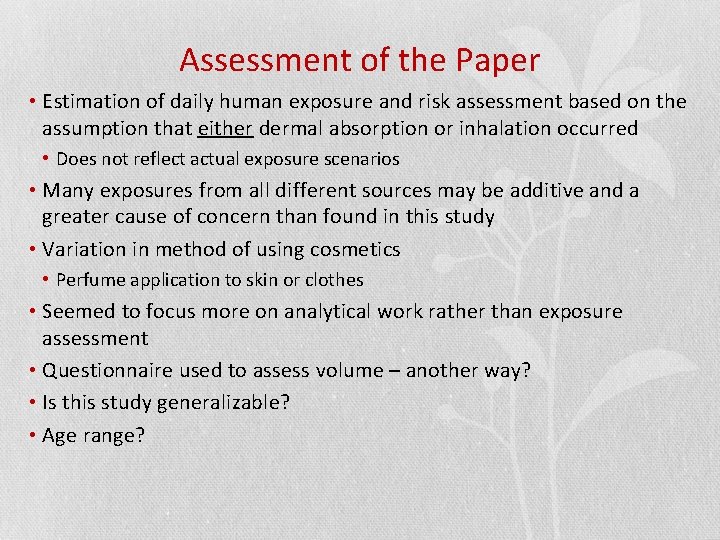 Assessment of the Paper

• Estimation of daily human exposure and risk assessment based on the assumption that either dermal absorption or inhalation occurred
  • Does not reflect actual exposure scenarios
• Many exposures from all different sources may be additive and a greater cause of concern than found in this study
• Variation in method of using cosmetics
  • Perfume application to skin or clothes
• Seemed to focus more on analytical work rather than exposure assessment
• Questionnaire used to assess volume – another way?
• Is this study generalizable?
• Age range?